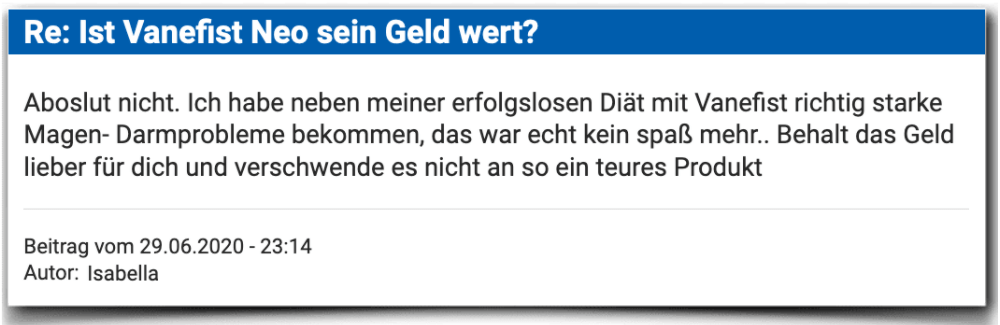 Re: Ist Vanefist Neo sein Geld wert?

Aboslut nicht. Ich habe neben meiner erfolgslosen Diät mit Vanefist richtig starke Magen- Darmprobleme bekommen, das war echt kein spaß mehr.. Behalt das Geld lieber für dich und verschwende es nicht an so ein teures Produkt

Beitrag vom 29.06.2020 - 23:14
Autor: Isabella